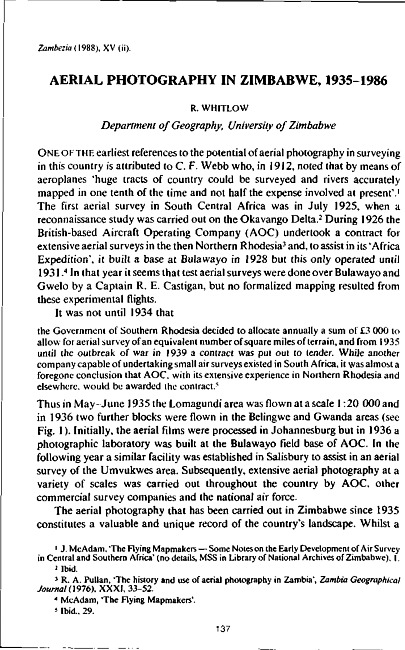 Zambezia (1988), XV (ii).

AERIAL PHOTOGRAPHY IN ZIMBABWE, 1935–1986

R. WHITLOW

Department of Geography, University of Zimbabwe

ONE OF THE earliest references to the potential of aerial photography in surveying in this country is attributed to C. F. Webb who, in 1912, noted that by means of aeroplanes 'huge tracts of country could be surveyed and rivers accurately mapped in one tenth of the time and not half the expense involved at present'.$^1$ The first aerial survey in South Central Africa was in July 1925, when a reconnaissance study was carried out on the Okavango Delta.$^2$ During 1926 the British-based Aircraft Operating Company (AOC) undertook a contract for extensive aerial surveys in the then Northern Rhodesia$^3$ and, to assist in its 'Africa Expedition', it built a base at Bulawayo in 1928 but this only operated until 1931.$^4$ In that year it seems that test aerial surveys were done over Bulawayo and Gwelo by a Captain R. E. Castigan, but no formalized mapping resulted from these experimental flights.

It was not until 1934 that

the Government of Southern Rhodesia decided to allocate annually a sum of £3 000 to allow for aerial survey of an equivalent number of square miles of terrain, and from 1935 until the outbreak of war in 1939 a contract was put out to tender. While another company capable of undertaking small air surveys existed in South Africa, it was almost a foregone conclusion that AOC, with its extensive experience in Northern Rhodesia and elsewhere, would be awarded the contract.$^5$

Thus in May–June 1935 the Lomagundi area was flown at a scale 1:20 000 and in 1936 two further blocks were flown in the Belingwe and Gwanda areas (see Fig. 1). Initially, the aerial films were processed in Johannesburg but in 1936 a photographic laboratory was built at the Bulawayo field base of AOC. In the following year a similar facility was established in Salisbury to assist in an aerial survey of the Umvukwes area. Subsequently, extensive aerial photography at a variety of scales was carried out throughout the country by AOC, other commercial survey companies and the national air force.

The aerial photography that has been carried out in Zimbabwe since 1935 constitutes a valuable and unique record of the country's landscape. Whilst a

$^1$ J. McAdam, 'The Flying Mapmakers — Some Notes on the Early Development of Air Survey in Central and Southern Africa' (no details, MSS in Library of National Archives of Zimbabwe), 1.
$^2$ Ibid.
$^3$ R. A. Pullan, 'The history and use of aerial photography in Zambia', Zambia Geographical Journal (1976), XXXI, 33–52.
$^4$ McAdam, 'The Flying Mapmakers'.
$^5$ Ibid., 29.

137